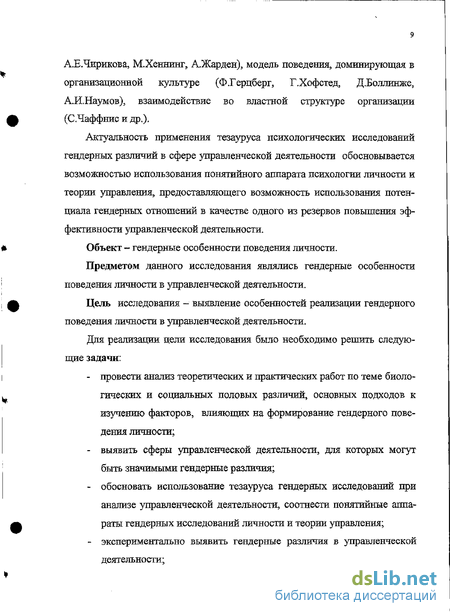 9

А.Е.Чирикова, М.Хеннинг, А.Жарден), модель поведения, доминирующая в организационной культуре (Ф.Герцберг, Г.Хофстед, Д.Боллинже, А.И.Наумов), взаимодействие во властной структуре организации (С.Чаффнис и др.).

Актуальность применения тезауруса психологических исследований гендерных различий в сфере управленческой деятельности обосновывается возможностью использования понятийного аппарата психологии личности и теории управления, предоставляющего возможность использования потенциала гендерных отношений в качестве одного из резервов повышения эффективности управленческой деятельности.

Объект – гендерные особенности поведения личности.

Предметом данного исследования являлись гендерные особенности поведения личности в управленческой деятельности.

Цель исследования – выявление особенностей реализации гендерного поведения личности в управленческой деятельности.

Для реализации цели исследования было необходимо решить следующие задачи:

- провести анализ теоретических и практических работ по теме биологических и социальных половых различий, основных подходов к изучению факторов, влияющих на формирование гендерного поведения личности;
- выявить сферы управленческой деятельности, для которых могут быть значимыми гендерные различия;
- обосновать использование тезауруса гендерных исследований при анализе управленческой деятельности, соотнести понятийные аппараты гендерных исследований личности и теории управления;
- экспериментально выявить гендерные различия в управленческой деятельности;

dsLib.net
библиотека диссертаций